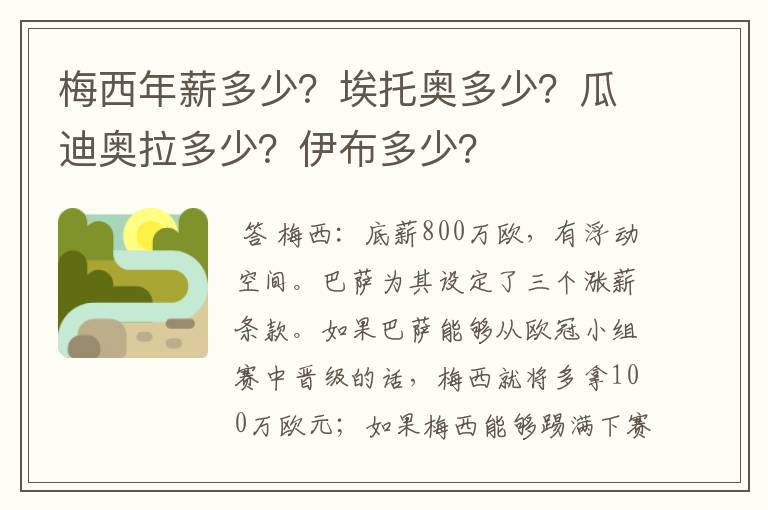 梅西年薪多少？埃托奥多少？瓜迪奥拉多少？伊布多少？

答 梅西：底薪800万欧，有浮动空间。巴萨为其设定了三个涨薪条款。如果巴萨能够从欧冠小组赛中晋级的话，梅西就将多拿100万欧元；如果梅西能够踢满下赛